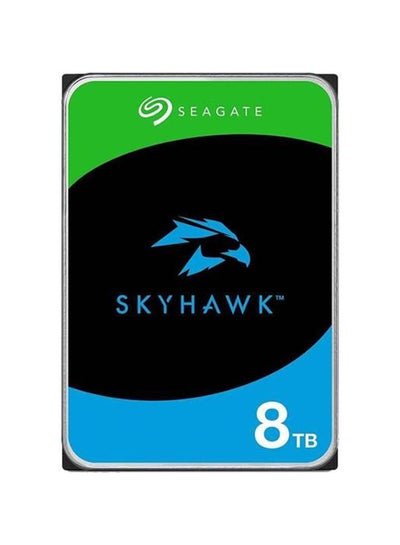 SEAGATE

SKYHAWK™

8TB